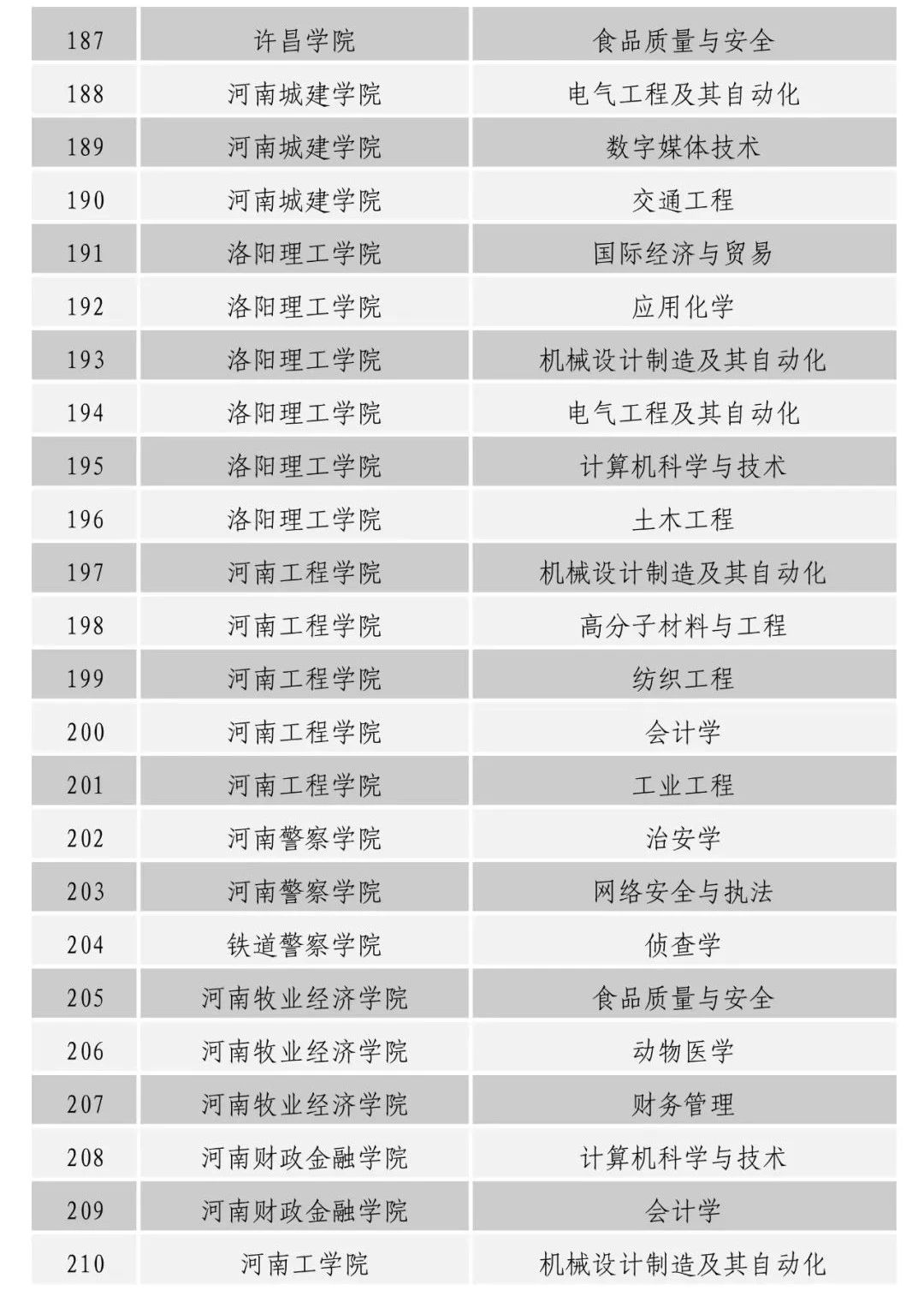 | 187 | 许昌学院 | 食品质量与安全 |
|---|---|---|
| 188 | 河南城建学院 | 电气工程及其自动化 |
| 189 | 河南城建学院 | 数字媒体技术 |
| 190 | 河南城建学院 | 交通工程 |
| 191 | 洛阳理工学院 | 国际经济与贸易 |
| 192 | 洛阳理工学院 | 应用化学 |
| 193 | 洛阳理工学院 | 机械设计制造及其自动化 |
| 194 | 洛阳理工学院 | 电气工程及其自动化 |
| 195 | 洛阳理工学院 | 计算机科学与技术 |
| 196 | 洛阳理工学院 | 土木工程 |
| 197 | 河南工程学院 | 机械设计制造及其自动化 |
| 198 | 河南工程学院 | 高分子材料与工程 |
| 199 | 河南工程学院 | 纺织工程 |
| 200 | 河南工程学院 | 会计学 |
| 201 | 河南工程学院 | 工业工程 |
| 202 | 河南警察学院 | 治安学 |
| 203 | 河南警察学院 | 网络安全与执法 |
| 204 | 铁道警察学院 | 侦查学 |
| 205 | 河南牧业经济学院 | 食品质量与安全 |
| 206 | 河南牧业经济学院 | 动物医学 |
| 207 | 河南牧业经济学院 | 财务管理 |
| 208 | 河南财政金融学院 | 计算机科学与技术 |
| 209 | 河南财政金融学院 | 会计学 |
| 210 | 河南工学院 | 机械设计制造及其自动化 |